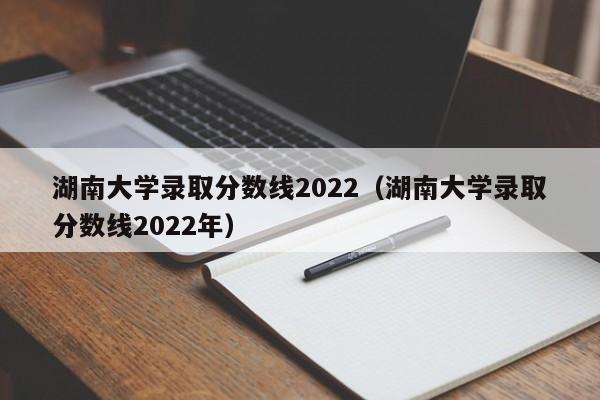 湖南大学录取分数线2022（湖南大学录取分数线2022年）